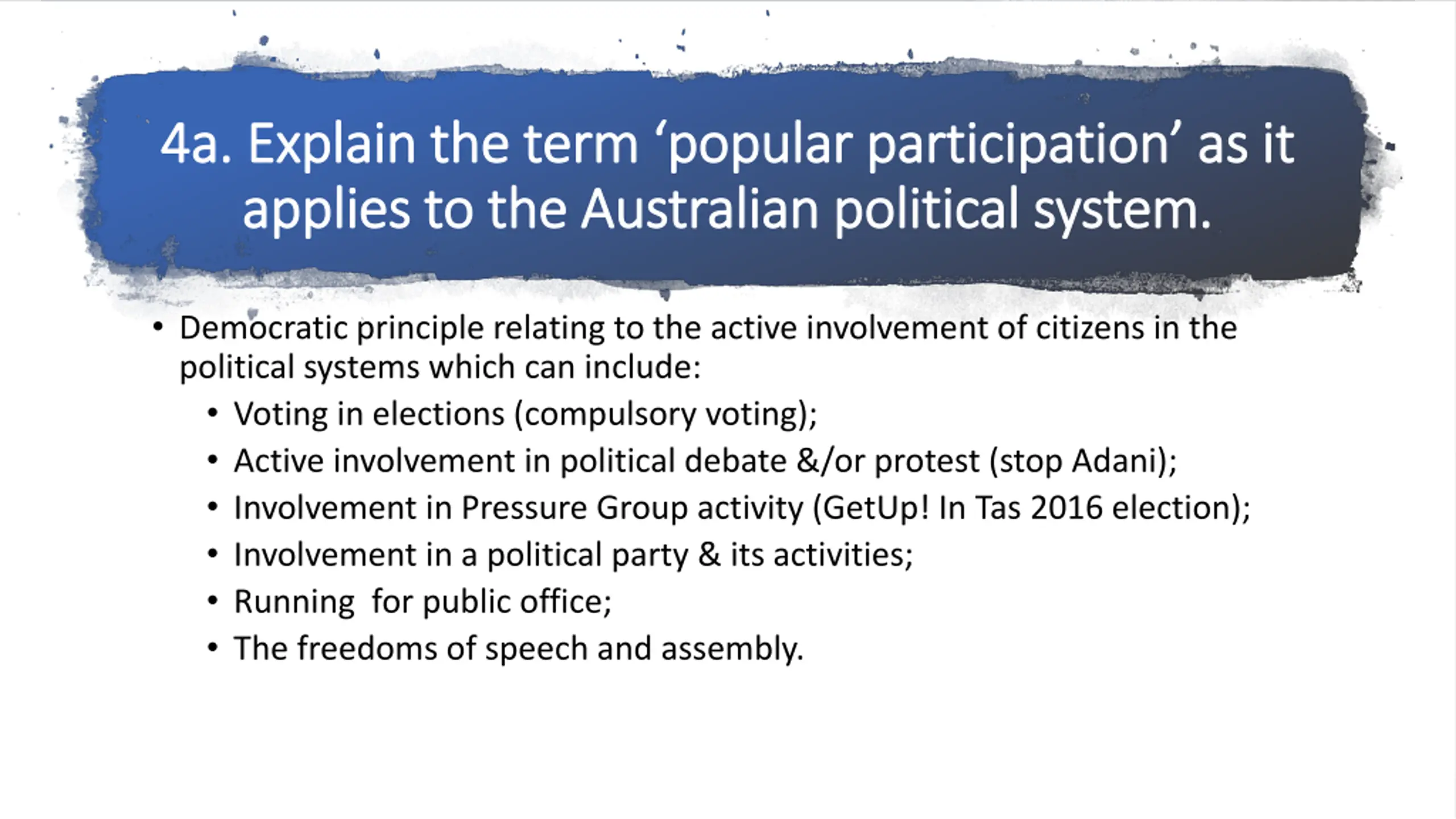 4a. Explain the term ‘popular participation’ as it applies to the Australian political system.

• Democratic principle relating to the active involvement of citizens in the political systems which can include:
  • Voting in elections (compulsory voting);
  • Active involvement in political debate &/or protest (stop Adani);
  • Involvement in Pressure Group activity (GetUp! In Tas 2016 election);
  • Involvement in a political party & its activities;
  • Running  for public office;
  • The freedoms of speech and assembly.